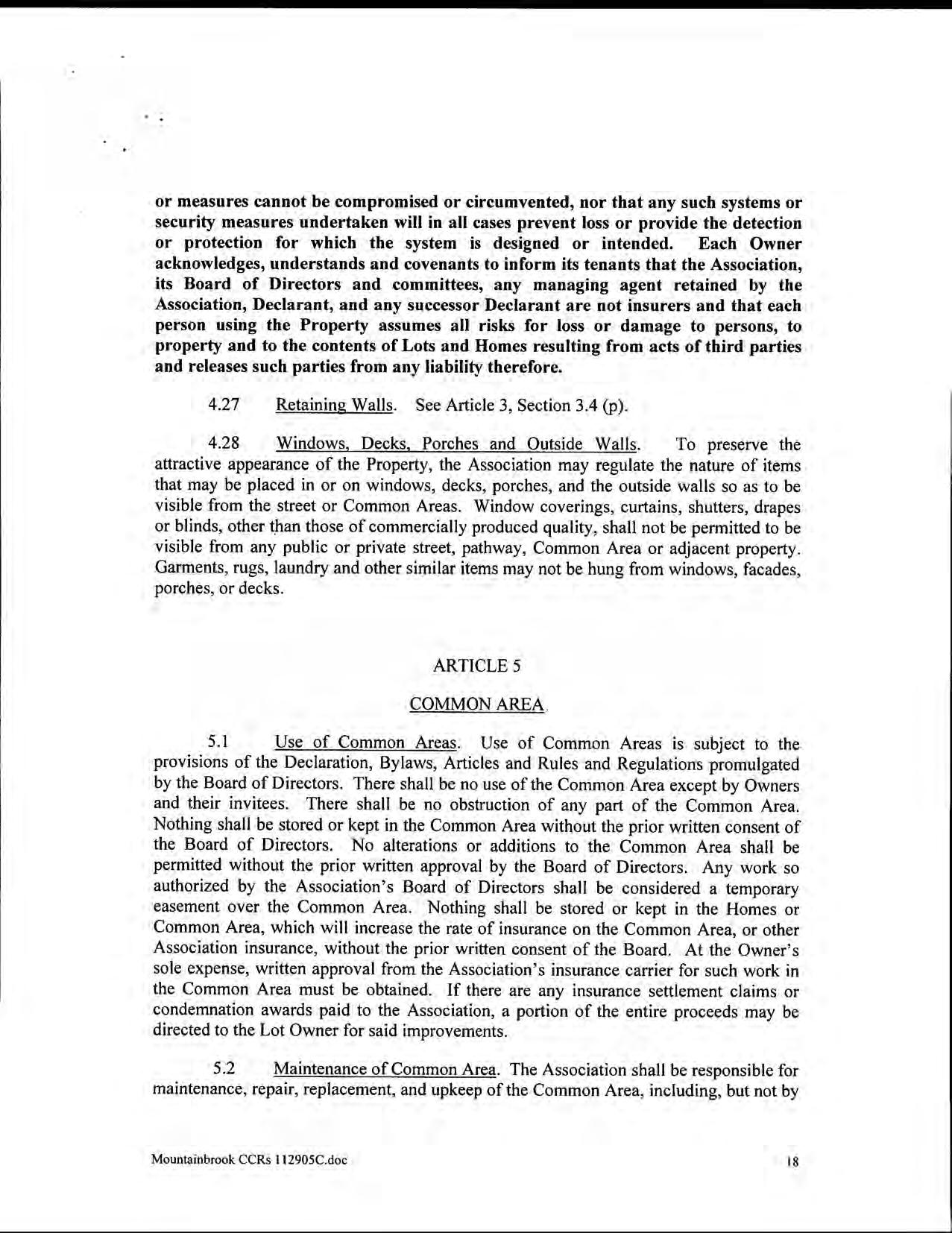 or measures cannot be compromised or circumvented, nor that any such systems or security measures undertaken will in all cases prevent loss or provide the detection or protection for which the system is designed or intended. Each Owner acknowledges, understands and covenants to inform its tenants that the Association, its Board of Directors and committees, any managing agent retained by the Association, Declarant, and any successor Declarant are not insurers and that each person using the Property assumes all risks for loss or damage to persons, to property and to the contents of Lots and Homes resulting from acts of third parties and releases such parties from any liability therefore.

4.27 Retaining Walls. See Article 3, Section 3.4 (p).

4.28 Windows, Decks, Porches and Outside Walls. To preserve the attractive appearance of the Property, the Association may regulate the nature of items that may be placed in or on windows, decks, porches, and the outside walls so as to be visible from the street or Common Areas. Window coverings, curtains, shutters, drapes or blinds, other than those of commercially produced quality, shall not be permitted to be visible from any public or private street, pathway, Common Area or adjacent property. Garments, rugs, laundry and other similar items may not be hung from windows, facades, porches, or decks.

ARTICLE 5

COMMON AREA

5.1 Use of Common Areas. Use of Common Areas is subject to the provisions of the Declaration, Bylaws, Articles and Rules and Regulations promulgated by the Board of Directors. There shall be no use of the Common Area except by Owners and their invitees. There shall be no obstruction of any part of the Common Area. Nothing shall be stored or kept in the Common Area without the prior written consent of the Board of Directors. No alterations or additions to the Common Area shall be permitted without the prior written approval by the Board of Directors. Any work so authorized by the Association's Board of Directors shall be considered a temporary easement over the Common Area. Nothing shall be stored or kept in the Homes or Common Area, which will increase the rate of insurance on the Common Area, or other Association insurance, without the prior written consent of the Board. At the Owner's sole expense, written approval from the Association's insurance carrier for such work in the Common Area must be obtained. If there are any insurance settlement claims or condemnation awards paid to the Association, a portion of the entire proceeds may be directed to the Lot Owner for said improvements.

5.2 Maintenance of Common Area. The Association shall be responsible for maintenance, repair, replacement, and upkeep of the Common Area, including, but not by

Mountainbrook CCRs 112905C.doc 18